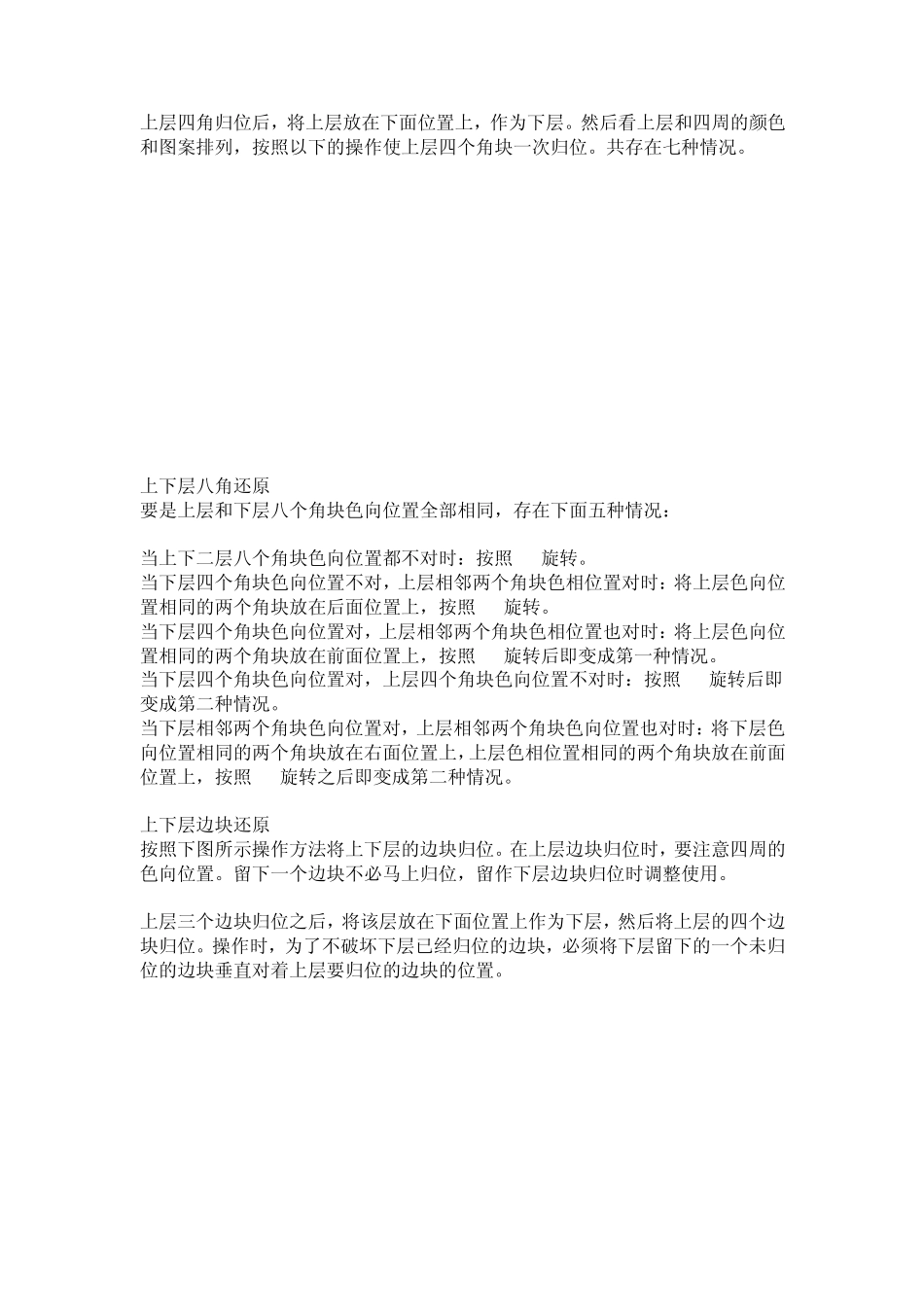 上层四角归位后，将上层放在下面位置上，作为下层。然后看上层和四周的颜色和图案排列，按照以下的操作使上层四个角块一次归位。共存在七种情况。

上下层八角还原
要是上层和下层八个角块色向位置全部相同，存在下面五种情况：

当上下二层八个角块色向位置都不对时：按照　旋转。
当下层四个角块色向位置不对，上层相邻两个角块色相位置对时：将上层色向位置相同的两个角块放在后面位置上，按照　旋转。
当下层四个角块色向位置对，上层相邻两个角块色相位置也对时：将上层色向位置相同的两个角块放在前面位置上，按照　旋转后即变成第一种情况。
当下层四个角块色向位置对，上层四个角块色向位置不对时：按照　旋转后即变成第二种情况。
当下层相邻两个角块色向位置对，上层相邻两个角块色向位置也对时：将下层色向位置相同的两个角块放在右面位置上，上层色相位置相同的两个角块放在前面位置上，按照　旋转之后即变成第二种情况。

上下层边块还原
按照下图所示操作方法将上下层的边块归位。在上层边块归位时，要注意四周的色向位置。留下一个边块不必马上归位，留作下层边块归位时调整使用。

上层三个边块归位之后，将该层放在下面位置上作为下层，然后将上层的四个边块归位。操作时，为了不破坏下层已经归位的边块，必须将下层留下的一个未归位的边块垂直对着上层要归位的边块的位置。